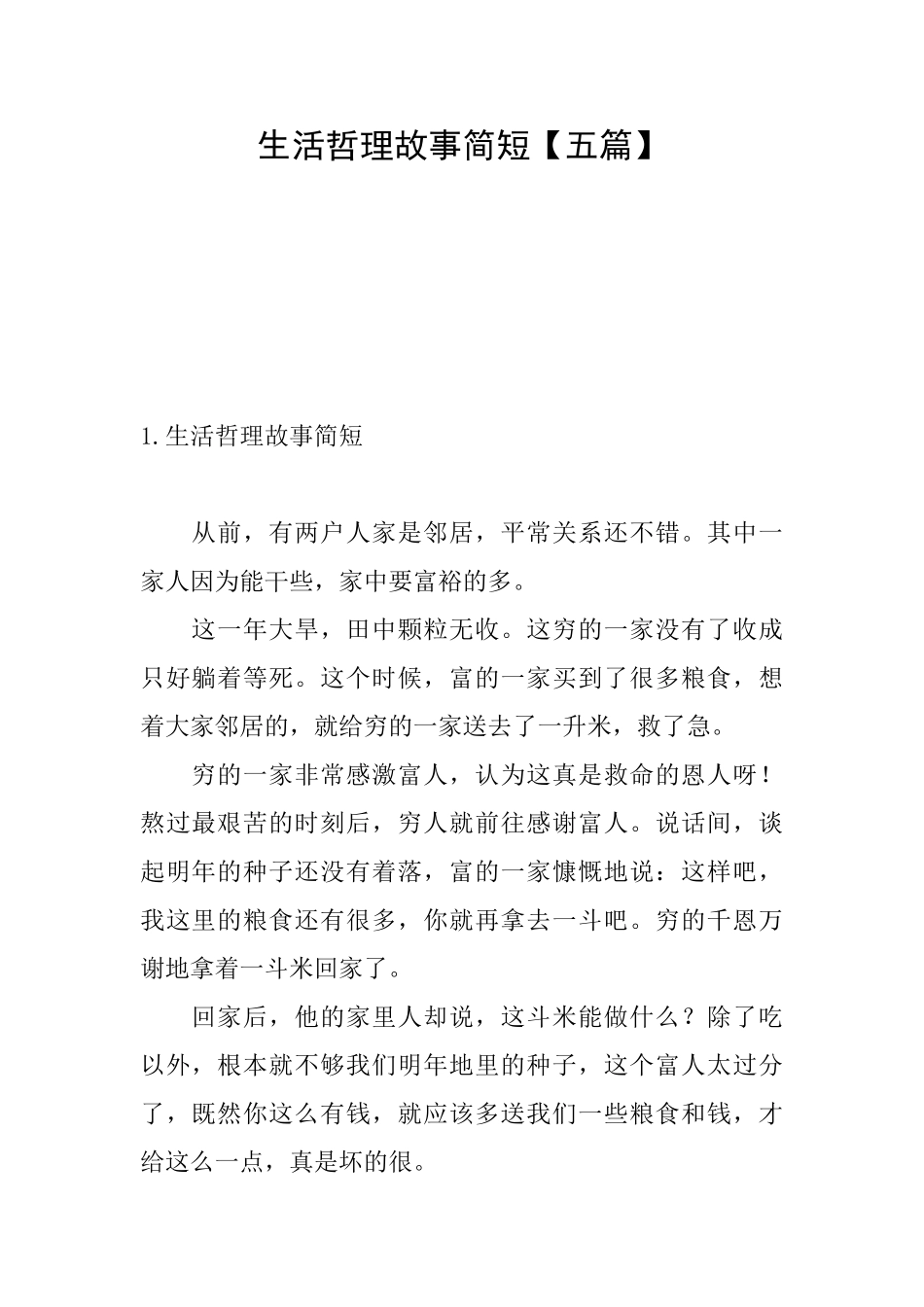 生活哲理故事简短【五篇】

1.生活哲理故事简短

从前，有两户人家是邻居，平常关系还不错。其中一家人因为能干些，家中要富裕的多。

这一年大旱，田中颗粒无收。这穷的一家没有了收成只好躺着等死。这个时候，富的一家买到了很多粮食，想着大家邻居的，就给穷的一家送去了一升米，救了急。

穷的一家非常感激富人，认为这真是救命的恩人呀！熬过最艰苦的时刻后，穷人就前往感谢富人。说话间，谈起明年的种子还没有着落，富的一家慷慨地说：这样吧，我这里的粮食还有很多，你就再拿去一斗吧。穷的千恩万谢地拿着一斗米回家了。

回家后，他的家里人却说，这斗米能做什么？除了吃以外，根本就不够我们明年地里的种子，这个富人太过分了，既然你这么有钱，就应该多送我们一些粮食和钱，才给这么一点，真是坏的很。